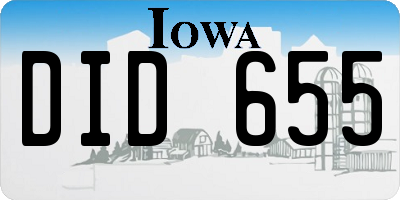 IOWA

DID 655